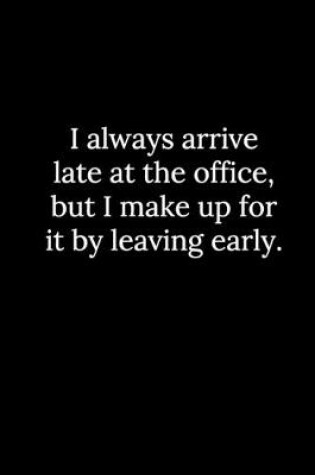 I always arrive late at the office, but I make up for it by leaving early.